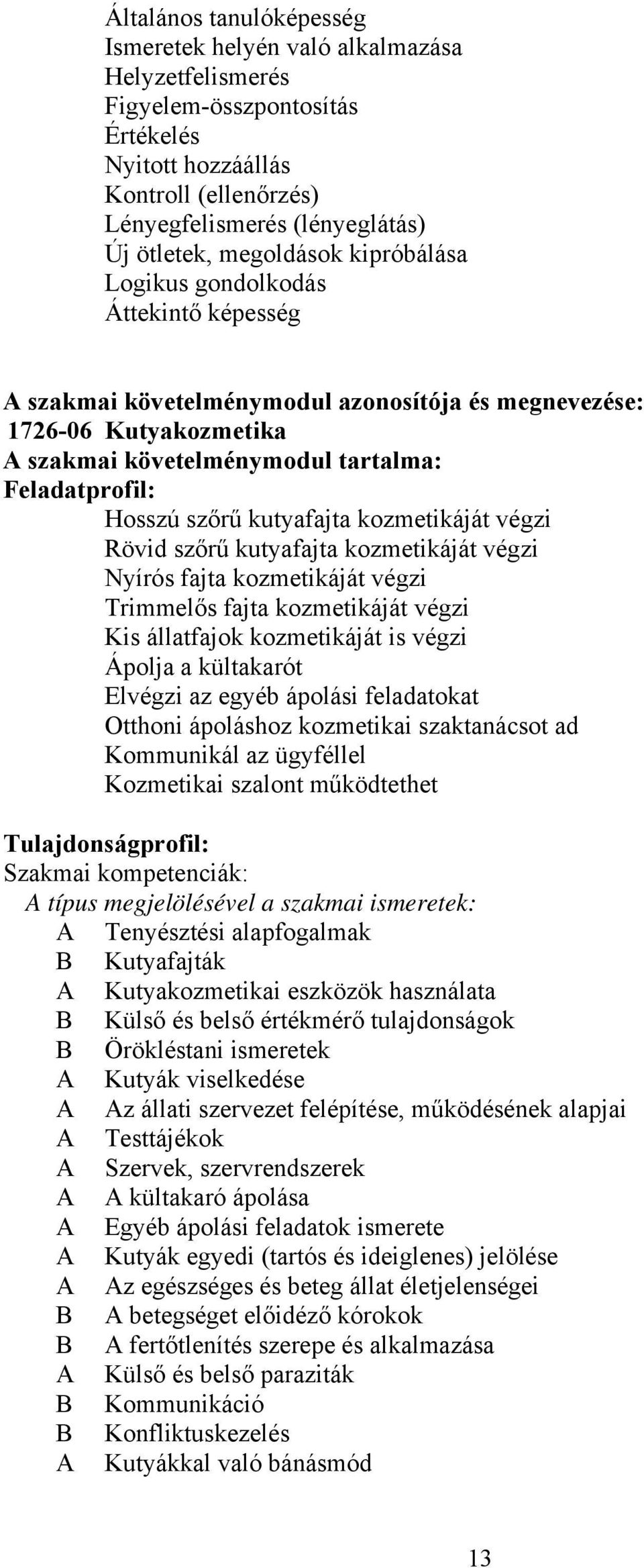 Általános tanulóképesség
Ismeretek helyén való alkalmazása
Helyzetfelismerés
Figyelem-összpontosítás
Értékelés
Nyitott hozzáállás
Kontroll (ellenőrzés)
Lényegfelismerés (lényeglátás)
Új ötletek, megoldások kipróbálása
Logikus gondolkodás
Áttekintő képesség

A szakmai követelménymodul azonosítója és megnevezése:
1726-06 Kutyakozmetika
A szakmai követelménymodul tartalma:
Feladatprofil:
Hosszú szőrű kutyafajta kozmetikáját végzi
Rövid szőrű kutyafajta kozmetikáját végzi
Nyírós fajta kozmetikáját végzi
Trimmelős fajta kozmetikáját végzi
Kis állatfajok kozmetikáját is végzi
Ápolja a kültakarót
Elvégzi az egyéb ápolási feladatokat
Otthoni ápoláshoz kozmetikai szaktanácsot ad
Kommunikál az ügyféllel
Kozmetikai szalont működtethet

Tulajdonságprofil:
Szakmai kompetenciák:
A típus megjelölésével a szakmai ismeretek:
A Tenyésztési alapfogalmak
B Kutyafajták
A Kutyakozmetikai eszközök használata
B Külső és belső értékmérő tulajdonságok
B Örökléstani ismeretek
A Kutyák viselkedése
A Az állati szervezet felépítése, működésének alapjai
A Testtájékok
A Szervek, szervrendszerek
A A kültakaró ápolása
A Egyéb ápolási feladatok ismerete
A Kutyák egyedi (tartós és ideiglenes) jelölése
A Az egészséges és beteg állat életjelenségei
B A betegséget előidéző kórokok
B A fertőtlenítés szerepe és alkalmazása
A Külső és belső paraziták
B Kommunikáció
B Konfliktuskezelés
A Kutyákkal való bánásmód

13